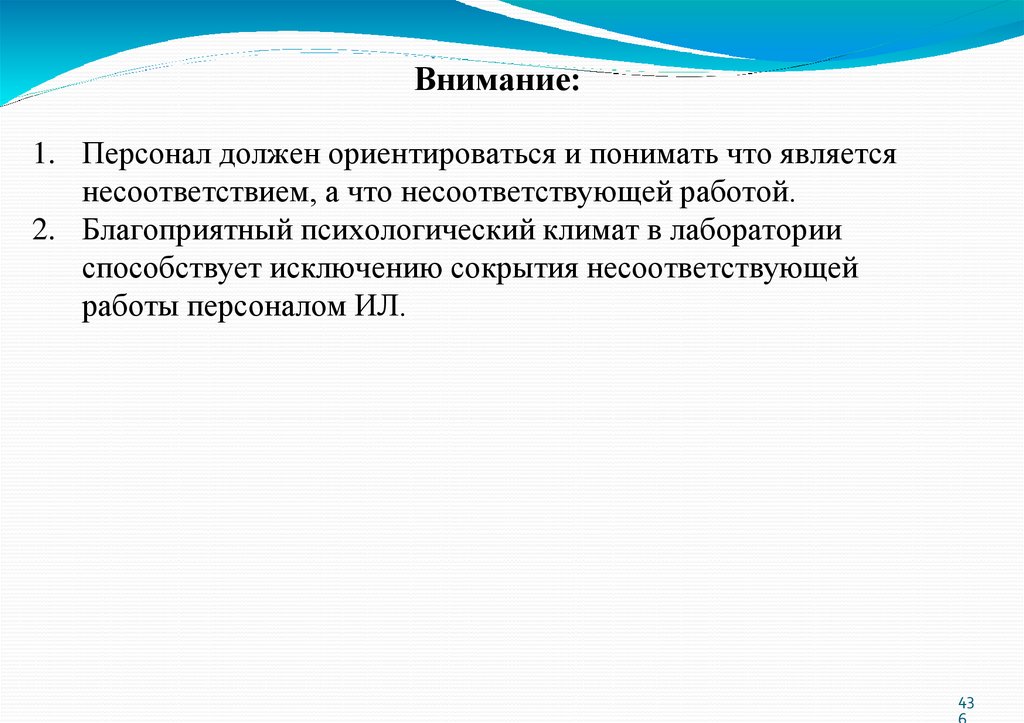 Внимание:

1. Персонал должен ориентироваться и понимать что является несоответствием, а что несоответствующей работой.
2. Благоприятный психологический климат в лаборатории способствует исключению сокрытия несоответствующей работы персоналом ИЛ.

436